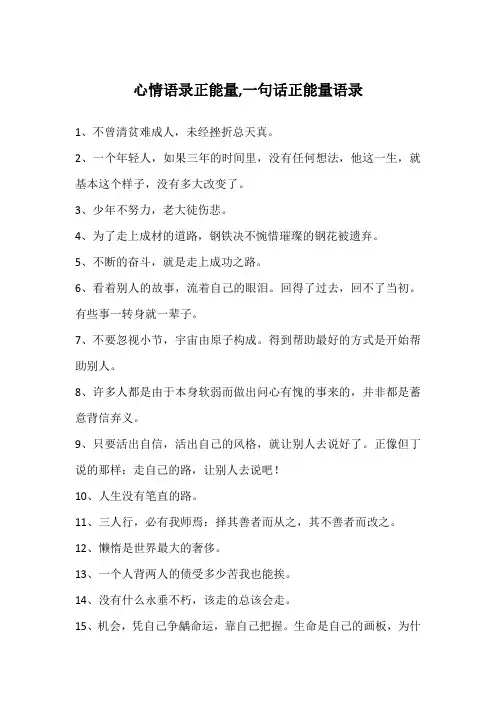 心情语录正能量,一句话正能量语录

1、不曾清贫难成人，未经挫折总天真。

2、一个年轻人，如果三年的时间里，没有任何想法，他这一生，就基本这个样子，没有多大改变了。

3、少年不努力，老大徒伤悲。

4、为了走上成材的道路，钢铁决不惋惜璀璨的钢花被遗弃。

5、不断的奋斗，就是走上成功之路。

6、看着别人的故事，流着自己的眼泪。回得了过去，回不了当初。有些事一转身就一辈子。

7、不要忽视小节，宇宙由原子构成。得到帮助最好的方式是开始帮助别人。

8、许多人都是由于本身软弱而做出问心有愧的事来的，并非都是蓄意背信弃义。

9、只要活出自信，活出自己的风格，就让别人去说好了。正像但丁说的那样：走自己的路，让别人去说吧！

10、人生没有笔直的路。

11、三人行，必有我师焉：择其善者而从之，其不善者而改之。

12、懒惰是世界最大的奢侈。

13、一个人背两人的债受多少苦我也能挨。

14、没有什么永垂不朽，该走的总该会走。

15、机会，凭自己争龋命运，靠自己把握。生命是自己的画板，为什